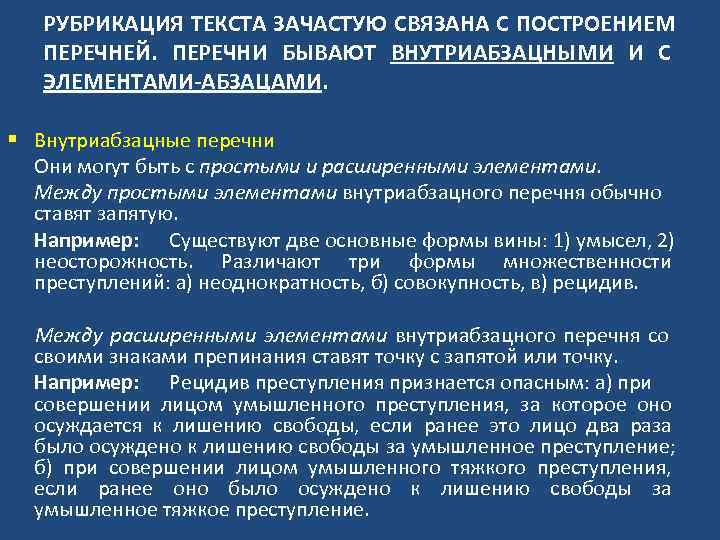 РУБРИКАЦИЯ ТЕКСТА ЗАЧАСТУЮ СВЯЗАНА С ПОСТРОЕНИЕМ ПЕРЕЧНЕЙ. ПЕРЕЧНИ БЫВАЮТ ВНУТРИАБЗАЦНЫМИ И С ЭЛЕМЕНТАМИ-АБЗАЦАМИ.

▪ Внутриабзацные перечни

Они могут быть с простыми и расширенными элементами.

Между простыми элементами внутриабзацного перечня обычно ставят запятую.

Например: Существуют две основные формы вины: 1) умысел, 2) неосторожность. Различают три формы множественности преступлений: а) неоднократность, б) совокупность, в) рецидив.

Между расширенными элементами внутриабзацного перечня со своими знаками препинания ставят точку с запятой или точку.

Например: Рецидив преступления признается опасным: а) при совершении лицом умышленного преступления, за которое оно осуждается к лишению свободы, если ранее это лицо два раза было осуждено к лишению свободы за умышленное преступление; б) при совершении лицом умышленного тяжкого преступления, если ранее оно было осуждено к лишению свободы за умышленное тяжкое преступление.